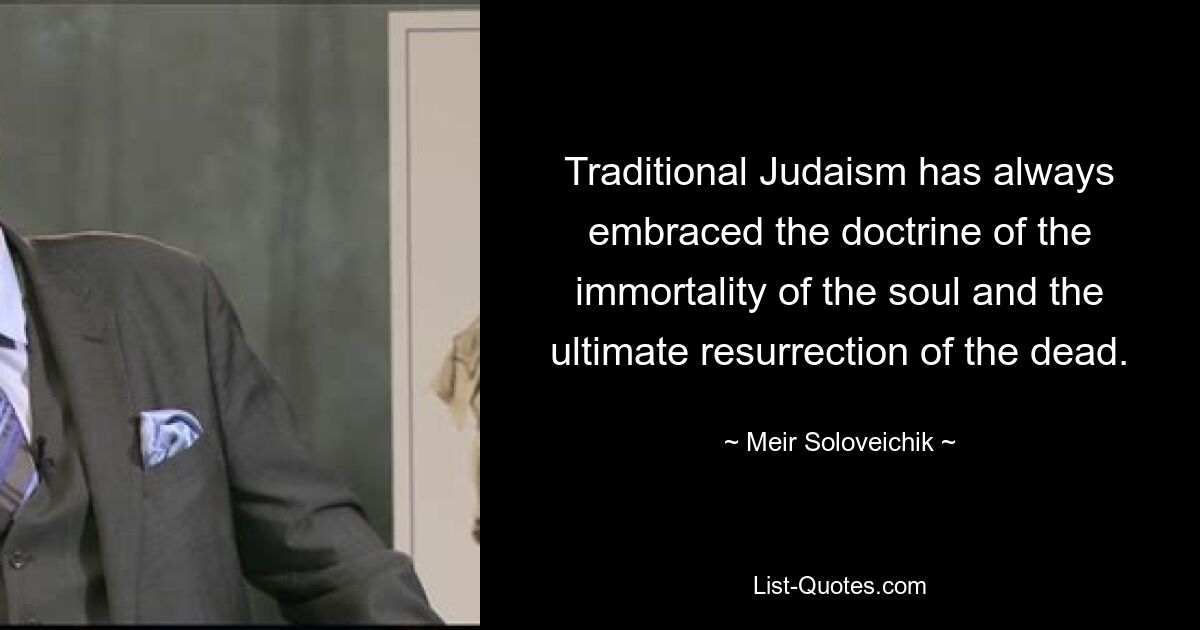 Traditional Judaism has always embraced the doctrine of the immortality of the soul and the ultimate resurrection of the dead.

~ Meir Soloveichik ~

List-Quotes.com